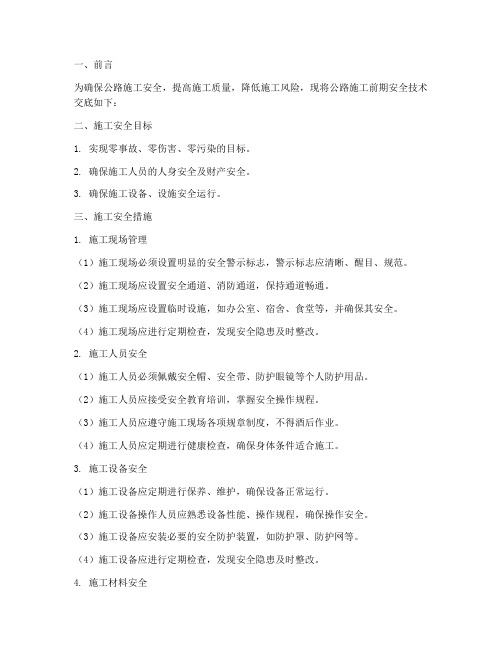 一、前言

为确保公路施工安全，提高施工质量，降低施工风险，现将公路施工前期安全技术交底如下：

二、施工安全目标

1. 实现零事故、零伤害、零污染的目标。

2. 确保施工人员的人身安全及财产安全。

3. 确保施工设备、设施安全运行。

三、施工安全措施

1. 施工现场管理

（1）施工现场必须设置明显的安全警示标志，警示标志应清晰、醒目、规范。

（2）施工现场应设置安全通道、消防通道，保持通道畅通。

（3）施工现场应设置临时设施，如办公室、宿舍、食堂等，并确保其安全。

（4）施工现场应进行定期检查，发现安全隐患及时整改。

2. 施工人员安全

（1）施工人员必须佩戴安全帽、安全带、防护眼镜等个人防护用品。

（2）施工人员应接受安全教育培训，掌握安全操作规程。

（3）施工人员应遵守施工现场各项规章制度，不得酒后作业。

（4）施工人员应定期进行健康检查，确保身体条件适合施工。

3. 施工设备安全

（1）施工设备应定期进行保养、维护，确保设备正常运行。

（2）施工设备操作人员应熟悉设备性能、操作规程，确保操作安全。

（3）施工设备应安装必要的安全防护装置，如防护罩、防护网等。

（4）施工设备应进行定期检查，发现安全隐患及时整改。

4. 施工材料安全